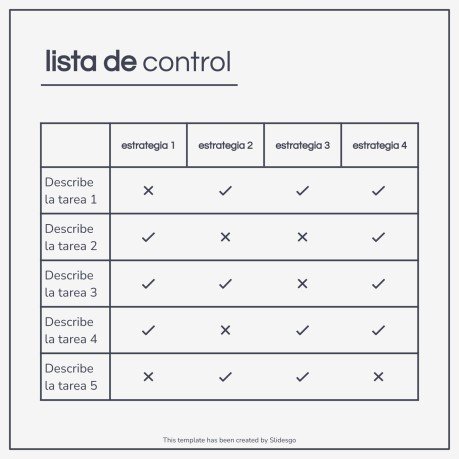 lista de control

| | estrategia 1 | estrategia 2 | estrategia 3 | estrategia 4 |
|---|---|---|---|---|
| Describe la tarea 1 | ✕ | ✓ | ✓ | ✓ |
| Describe la tarea 2 | ✓ | ✕ | ✕ | ✓ |
| Describe la tarea 3 | ✓ | ✓ | ✕ | ✓ |
| Describe la tarea 4 | ✓ | ✕ | ✓ | ✓ |
| Describe la tarea 5 | ✕ | ✓ | ✓ | ✕ |

This template has been created by Slidesgo